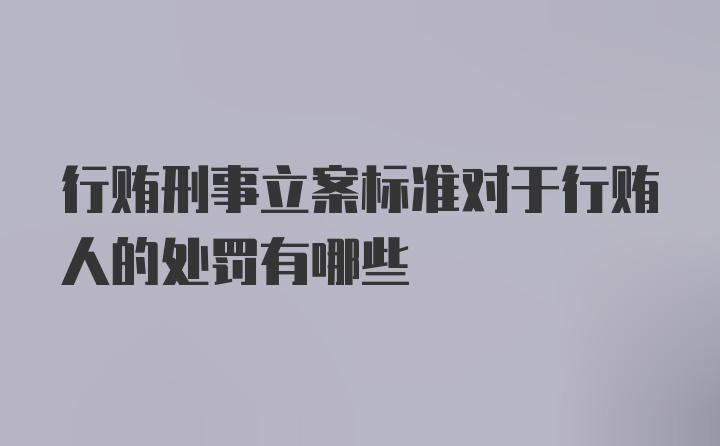 行贿刑事立案标准对于行贿人的处罚有哪些